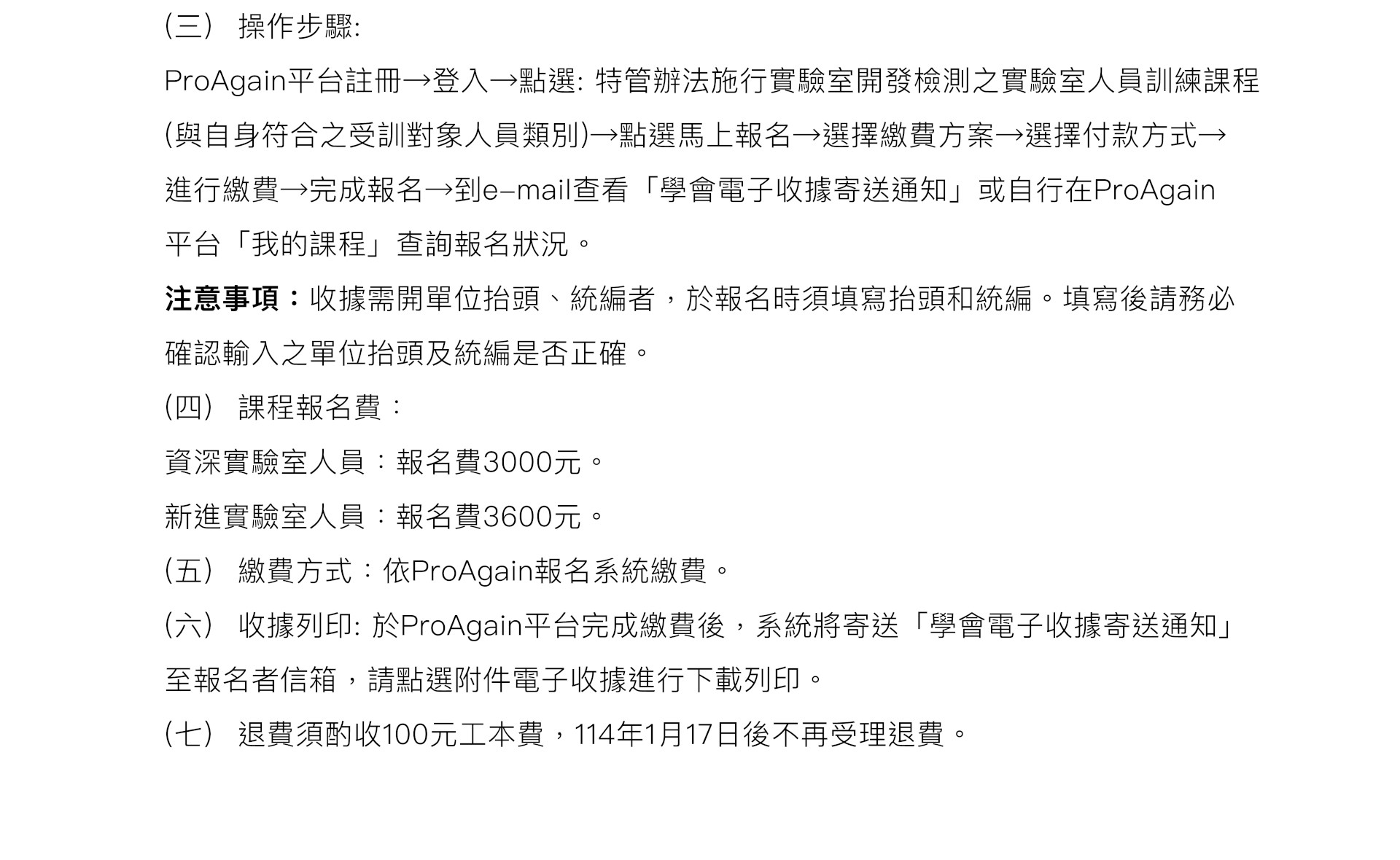 (三) 操作步驟:

ProAgain平台註冊→登入→點選: 特管辦法施行實驗室開發檢測之實驗室人員訓練課程(與自身符合之受訓對象人員類別)→點選馬上報名→選擇繳費方案→選擇付款方式→進行繳費→完成報名→到e-mail查看「學會電子收據寄送通知」或自行在ProAgain平台「我的課程」查詢報名狀況。

注意事項：收據需開單位抬頭、統編者，於報名時須填寫抬頭和統編。填寫後請務必確認輸入之單位抬頭及統編是否正確。

(四) 課程報名費：

資深實驗室人員：報名費3000元。

新進實驗室人員：報名費3600元。

(五) 繳費方式：依ProAgain報名系統繳費。

(六) 收據列印: 於ProAgain平台完成繳費後，系統將寄送「學會電子收據寄送通知」至報名者信箱，請點選附件電子收據進行下載列印。

(七) 退費須酌收100元工本費，114年1月17日後不再受理退費。